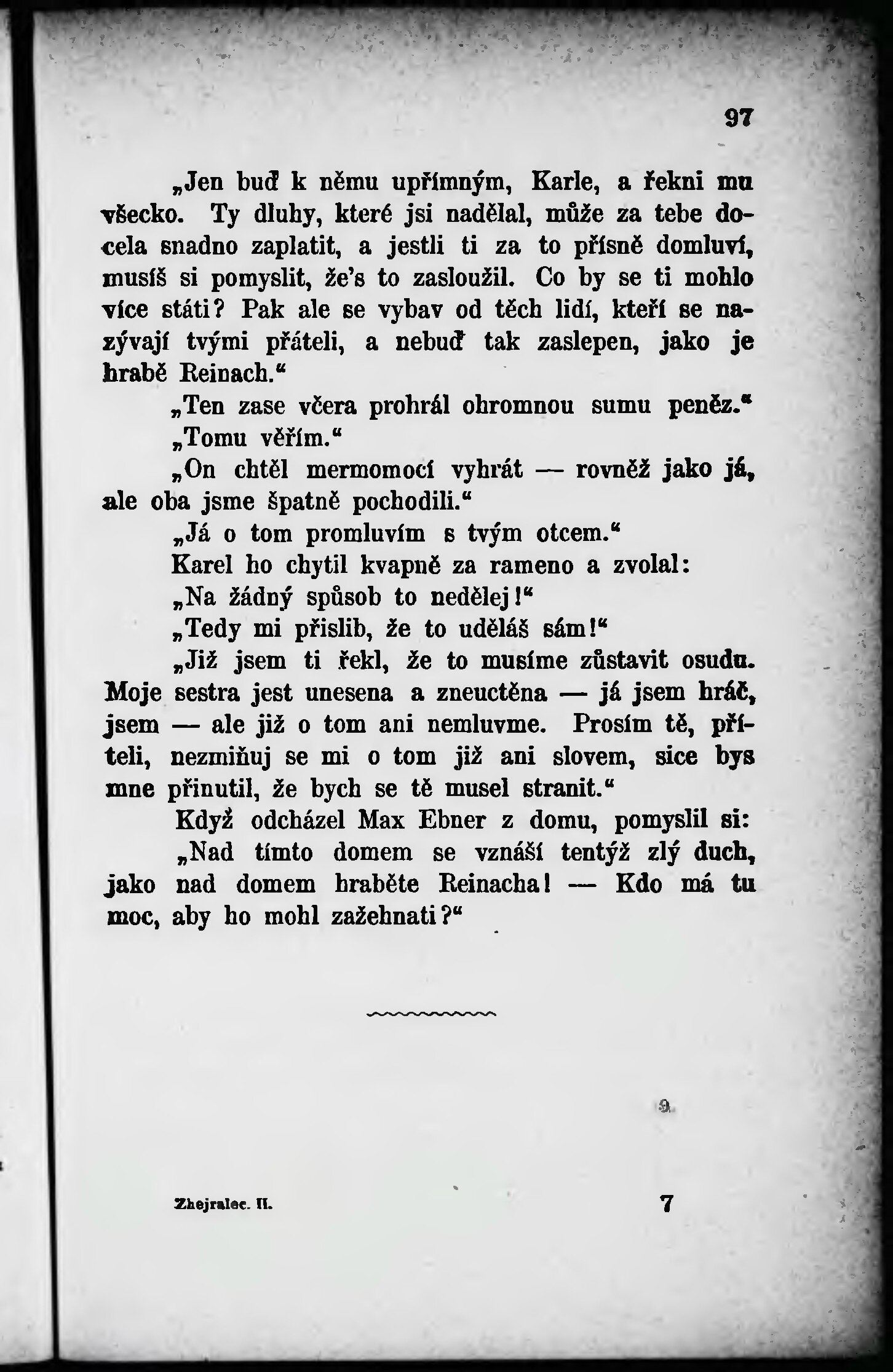 97

„Jen buď k němu upřímným, Karle, a řekni mu všecko. Ty dluhy, které jsi nadělal, může za tebe docela snadno zaplatit, a jestli ti za to přísně domluví, musíš si pomyslit, že's to zasloužil. Co by se ti mohlo více státi? Pak ale se vybav od těch lidí, kteří se nazývají tvými přáteli, a nebuď tak zaslepen, jako je hrabě Reinach.“

„Ten zase včera prohrál ohromnou sumu peněz.“

„Tomu věřím.“

„On chtěl mermomocí vyhrát — rovněž jako já, ale oba jsme špatně pochodili.“

„Já o tom promluvím s tvým otcem.“

Karel ho chytil kvapně za rameno a zvolal:

„Na žádný spůsob to nedělej!“

„Tedy mi přislib, že to uděláš sám!“

„Již jsem ti řekl, že to musíme zůstavit osudu. Moje sestra jest unesena a zneuctěna — já jsem hráč, jsem — ale již o tom ani nemluvme. Prosím tě, příteli, nezmiňuj se mi o tom již ani slovem, sice bys mne přinutil, že bych se tě musel stranit.“

Když odcházel Max Ebner z domu, pomyslil si:

„Nad tímto domem se vznáší tentýž zlý duch, jako nad domem hraběte Reinacha! — Kdo má tu moc, aby ho mohl zažehnati?“

9

Zhejralec. II. 7